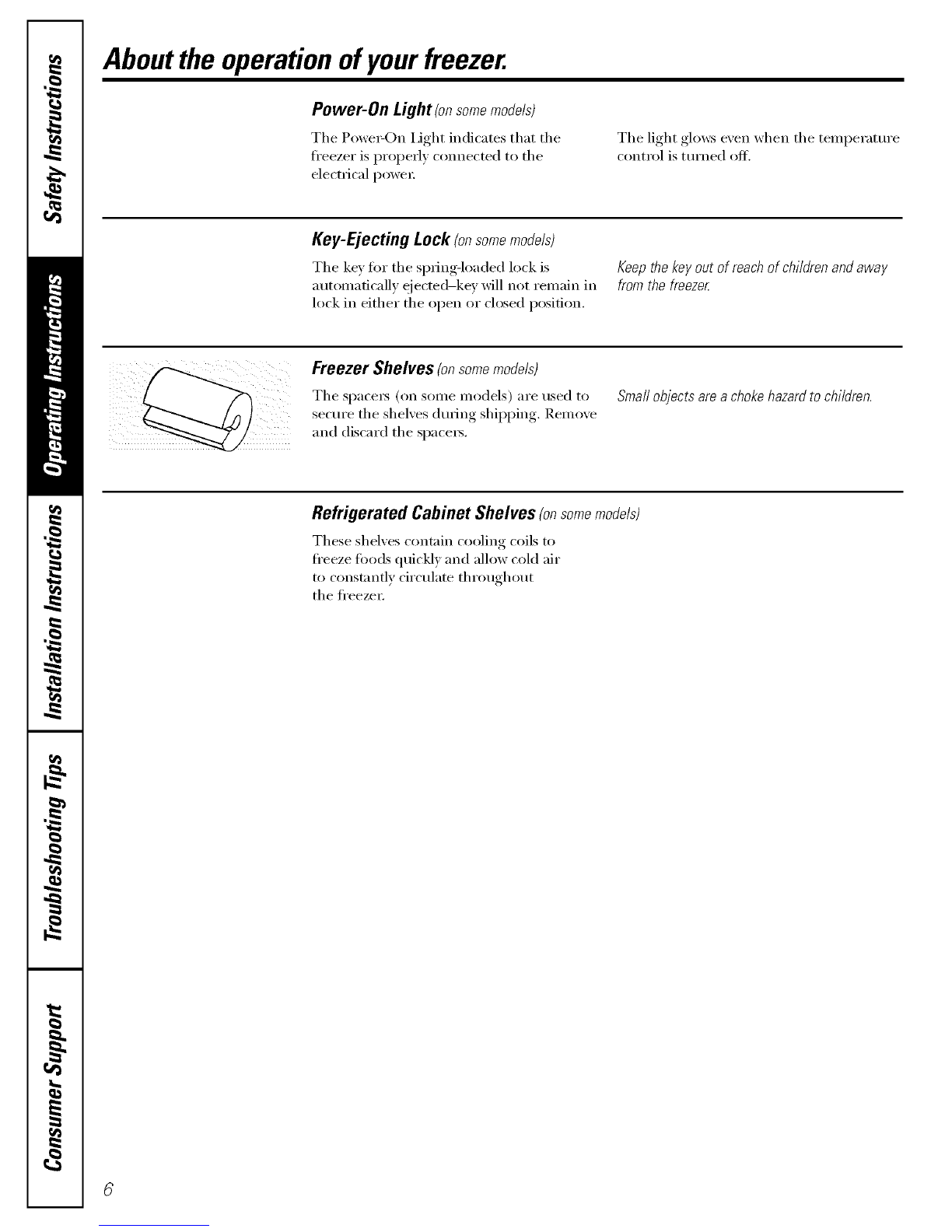 Safety Instructions

Operating Instructions

Installation Instructions

Troubleshooting Tips

Consumer Support

About the operation of your freezer.

Power-On Light (on some models)

The Power-On Light indicates that the freezer is properly connected to the electrical power.

The light glows even when the temperature control is turned off.

Key-Ejecting Lock (on some models)

The key for the spring-loaded lock is automatically ejected–key will not remain in lock in either the open or closed position.

Keep the key out of reach of children and away from the freezer.

Freezer Shelves (on some models)

The spacers (on some models) are used to secure the shelves during shipping. Remove and discard the spacers.

Small objects are a choke hazard to children.

Refrigerated Cabinet Shelves (on some models)

These shelves contain cooling coils to freeze foods quickly and allow cold air to constantly circulate throughout the freezer.

6